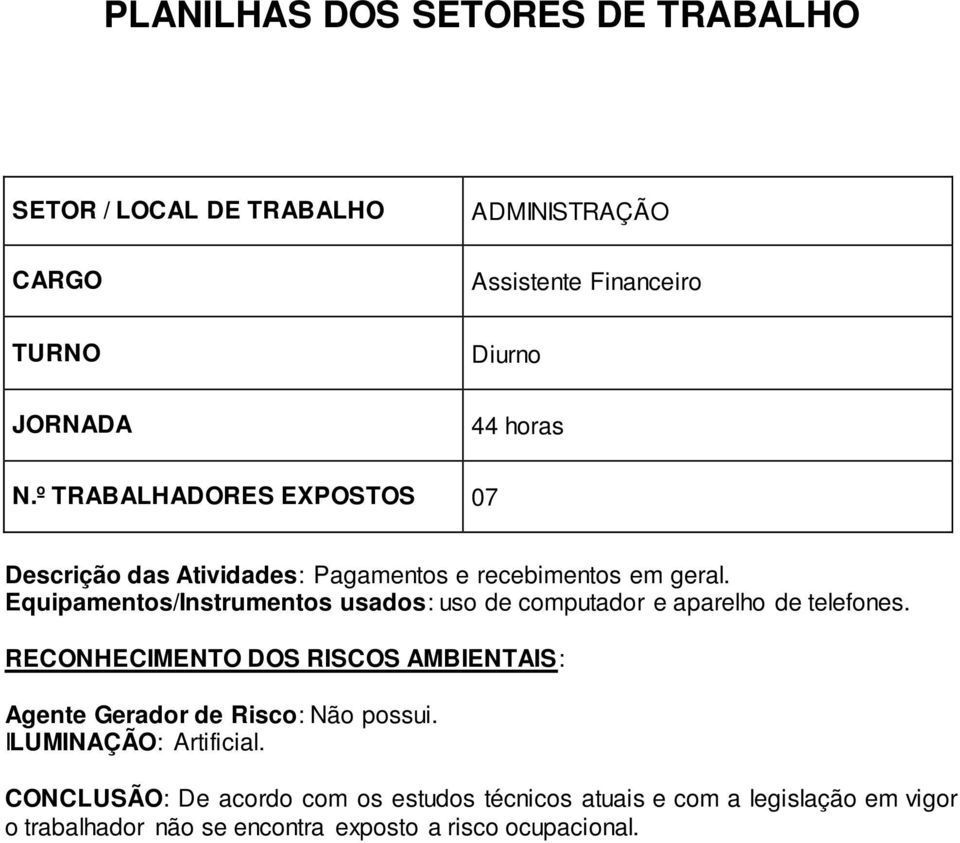 PLANILHAS DOS SETORES DE TRABALHO

| SETOR / LOCAL DE TRABALHO | ADMINISTRAÇÃO |
|---|---|
| CARGO | Assistente Financeiro |
| TURNO | Diurno |
| JORNADA | 44 horas |
| N.º TRABALHADORES EXPOSTOS | 07 |

Descrição das Atividades: Pagamentos e recebimentos em geral.
Equipamentos/Instrumentos usados: uso de computador e aparelho de telefones.

RECONHECIMENTO DOS RISCOS AMBIENTAIS:

Agente Gerador de Risco: Não possui.
ILUMINAÇÃO: Artificial.

CONCLUSÃO: De acordo com os estudos técnicos atuais e com a legislação em vigor o trabalhador não se encontra exposto a risco ocupacional.